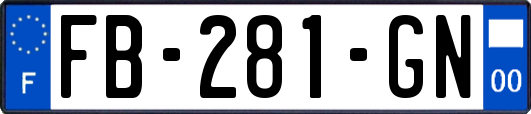 F
FB-281-GN
00